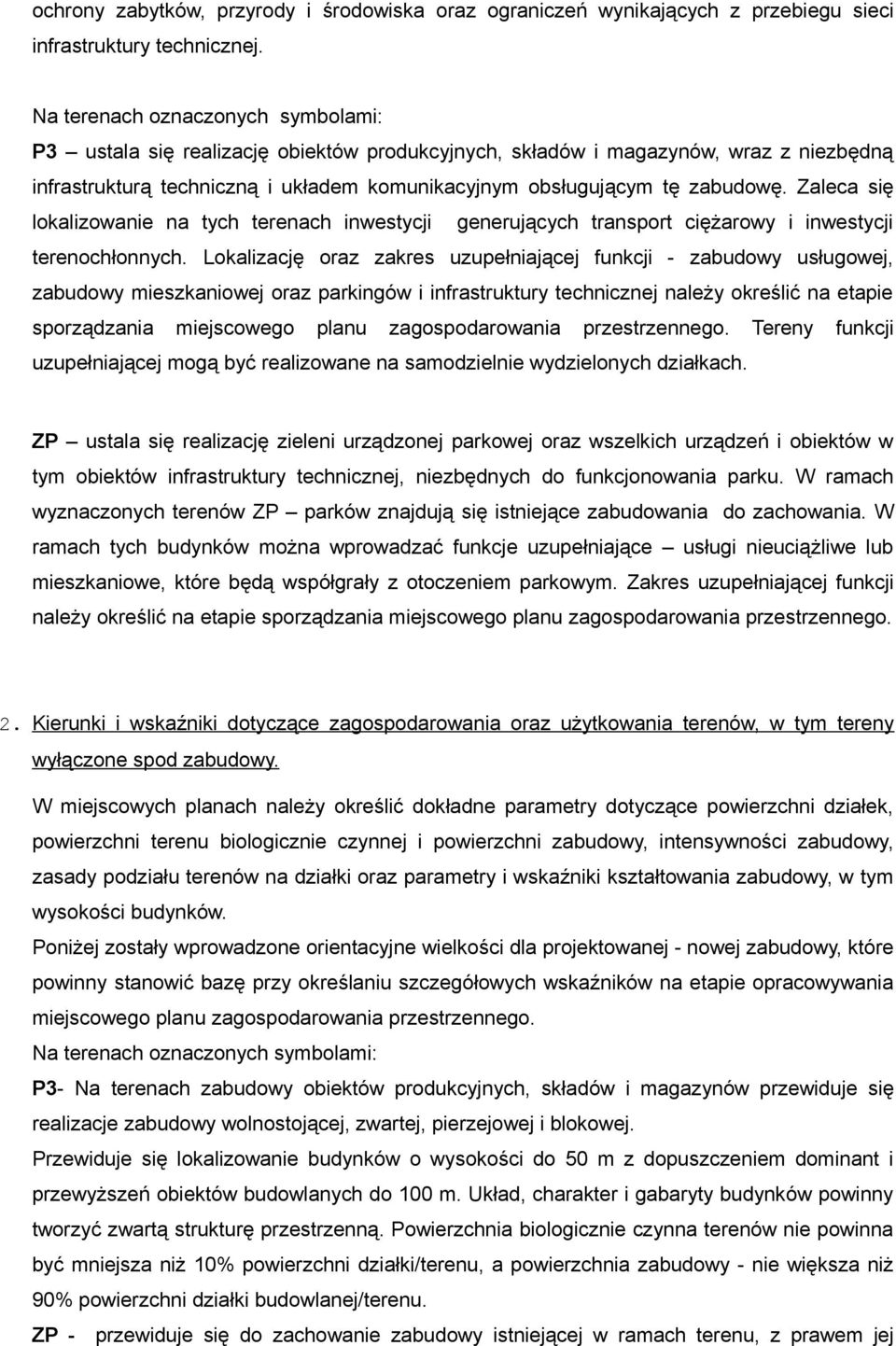 ochrony zabytków, przyrody i środowiska oraz ograniczeń wynikających z przebiegu sieci infrastruktury technicznej.

Na terenach oznaczonych symbolami:
P3 – ustala się realizację obiektów produkcyjnych, składów i magazynów, wraz z niezbędną infrastrukturą techniczną i układem komunikacyjnym obsługującym tę zabudowę. Zaleca się lokalizowanie na tych terenach inwestycji generujących transport ciężarowy i inwestycji terenochłonnych. Lokalizację oraz zakres uzupełniającej funkcji - zabudowy usługowej, zabudowy mieszkaniowej oraz parkingów i infrastruktury technicznej należy określić na etapie sporządzania miejscowego planu zagospodarowania przestrzennego. Tereny funkcji uzupełniającej mogą być realizowane na samodzielnie wydzielonych działkach.

ZP – ustala się realizację zieleni urządzonej parkowej oraz wszelkich urządzeń i obiektów w tym obiektów infrastruktury technicznej, niezbędnych do funkcjonowania parku. W ramach wyznaczonych terenów ZP – parków znajdują się istniejące zabudowania do zachowania. W ramach tych budynków można wprowadzać funkcje uzupełniające – usługi nieuciążliwe lub mieszkaniowe, które będą współgrały z otoczeniem parkowym. Zakres uzupełniającej funkcji należy określić na etapie sporządzania miejscowego planu zagospodarowania przestrzennego.

2. Kierunki i wskaźniki dotyczące zagospodarowania oraz użytkowania terenów, w tym tereny wyłączone spod zabudowy.

W miejscowych planach należy określić dokładne parametry dotyczące powierzchni działek, powierzchni terenu biologicznie czynnej i powierzchni zabudowy, intensywności zabudowy, zasady podziału terenów na działki oraz parametry i wskaźniki kształtowania zabudowy, w tym wysokości budynków.
Poniżej zostały wprowadzone orientacyjne wielkości dla projektowanej - nowej zabudowy, które powinny stanowić bazę przy określaniu szczegółowych wskaźników na etapie opracowywania miejscowego planu zagospodarowania przestrzennego.
Na terenach oznaczonych symbolami:
P3- Na terenach zabudowy obiektów produkcyjnych, składów i magazynów przewiduje się realizacje zabudowy wolnostojącej, zwartej, pierzejowej i blokowej.
Przewiduje się lokalizowanie budynków o wysokości do 50 m z dopuszczeniem dominant i przewyższeń obiektów budowlanych do 100 m. Układ, charakter i gabaryty budynków powinny tworzyć zwartą strukturę przestrzenną. Powierzchnia biologicznie czynna terenów nie powinna być mniejsza niż 10% powierzchni działki/terenu, a powierzchnia zabudowy - nie większa niż 90% powierzchni działki budowlanej/terenu.
ZP - przewiduje się do zachowanie zabudowy istniejącej w ramach terenu, z prawem jej